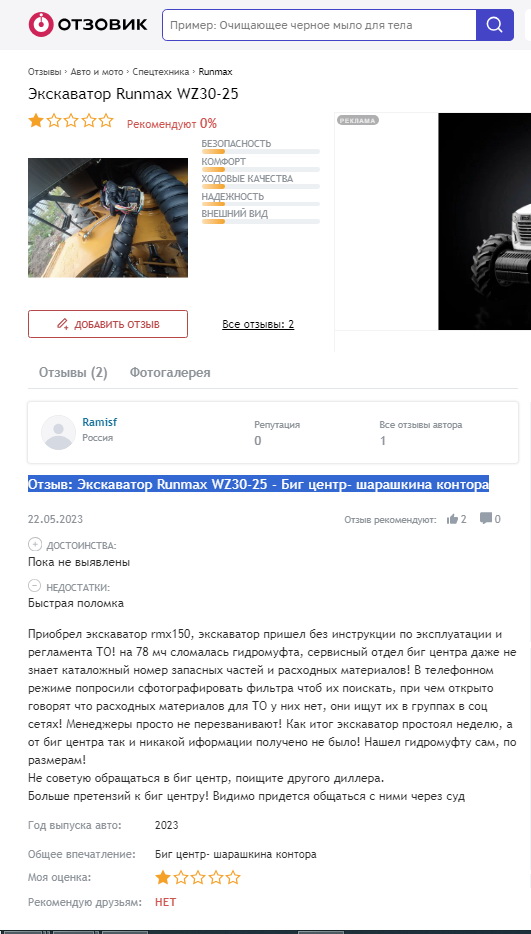 ОТЗОВИК

Пример: Очищающее черное мыло для тела

Отзывы › Авто и мото › Спецтехника › Runmax

Экскаватор Runmax WZ30-25

Рекомендуют 0%

БЕЗОПАСНОСТЬ
КОМФОРТ
ХОДОВЫЕ КАЧЕСТВА
НАДЕЖНОСТЬ
ВНЕШНИЙ ВИД

РЕКЛАМА

ДОБАВИТЬ ОТЗЫВ

Все отзывы: 2

Отзывы (2) Фотогалерея

Ramisf
Россия

Репутация
0

Все отзывы автора
1

Отзыв: Экскаватор Runmax WZ30-25 - Биг центр- шарашкина контора

22.05.2023

Отзыв рекомендуют: 2 0

ДОСТОИНСТВА:
Пока не выявлены

НЕДОСТАТКИ:
Быстрая поломка

Приобрел экскаватор rmx150, экскаватор пришел без инструкции по эксплуатации и регламента ТО! на 78 мч сломалась гидромуфта, сервисный отдел биг центра даже не знает каталожный номер запасных частей и расходных материалов! В телефонном режиме попросили сфотографировать фильтра чтоб их поискать, при чем открыто говорят что расходных материалов для ТО у них нет, они ищут их в группах в соц сетях! Менеджеры просто не перезванивают! Как итог экскаватор простоял неделю, а от биг центра так и никакой иформации получено не было! Нашел гидромуфту сам, по размерам!
Не советую обращаться в биг центр, поищите другого диллера.
Больше претензий к биг центру! Видимо придется общаться с ними через суд

Год выпуска авто: 2023

Общее впечатление: Биг центр- шарашкина контора

Моя оценка:

Рекомендую друзьям: НЕТ